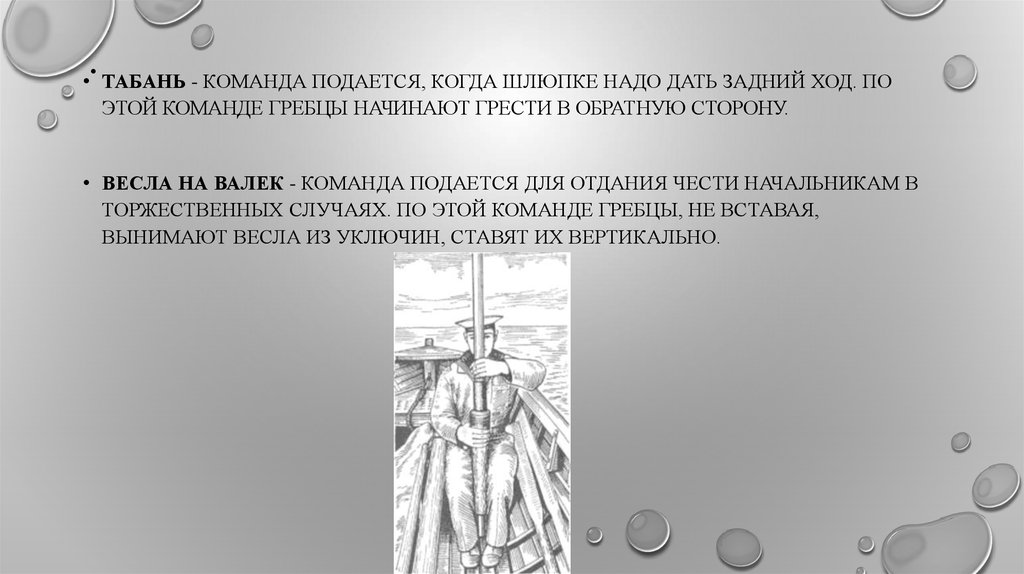 • ТАБАНЬ - КОМАНДА ПОДАЕТСЯ, КОГДА ШЛЮПКЕ НАДО ДАТЬ ЗАДНИЙ ХОД. ПО ЭТОЙ КОМАНДЕ ГРЕБЦЫ НАЧИНАЮТ ГРЕСТИ В ОБРАТНУЮ СТОРОНУ.

• ВЕСЛА НА ВАЛЕК - КОМАНДА ПОДАЕТСЯ ДЛЯ ОТДАНИЯ ЧЕСТИ НАЧАЛЬНИКАМ В ТОРЖЕСТВЕННЫХ СЛУЧАЯХ. ПО ЭТОЙ КОМАНДЕ ГРЕБЦЫ, НЕ ВСТАВАЯ, ВЫНИМАЮТ ВЕСЛА ИЗ УКЛЮЧИН, СТАВЯТ ИХ ВЕРТИКАЛЬНО.